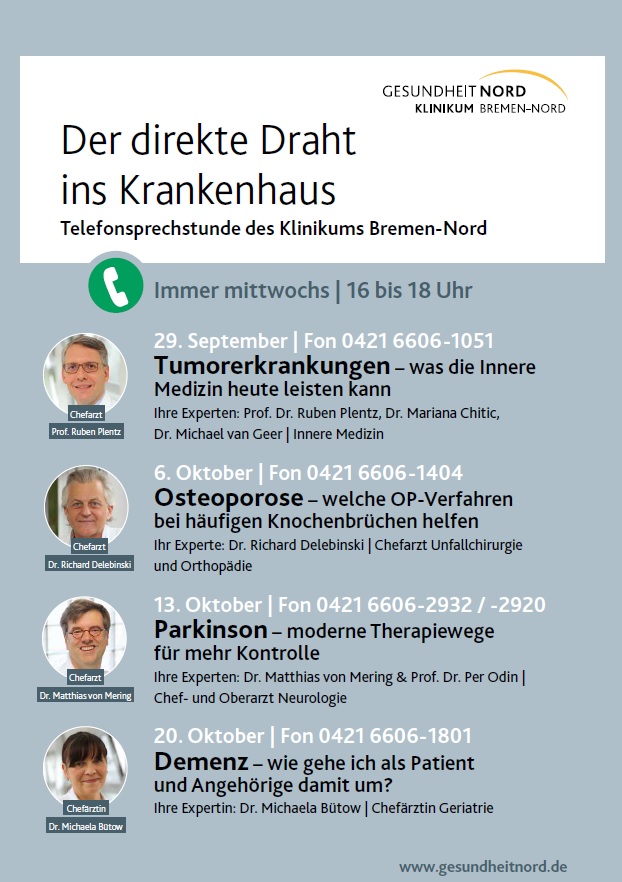 GESUNDHEIT NORD
KLINIKUM BREMEN-NORD

Der direkte Draht ins Krankenhaus

Telefonsprechstunde des Klinikums Bremen-Nord

Immer mittwochs | 16 bis 18 Uhr

Chefarzt
Prof. Ruben Plentz

29. September | Fon 0421 6606-1051
Tumorerkrankungen – was die Innere Medizin heute leisten kann
Ihre Experten: Prof. Dr. Ruben Plentz, Dr. Mariana Chitic, Dr. Michael van Geer | Innere Medizin

Chefarzt
Dr. Richard Delebinski

6. Oktober | Fon 0421 6606-1404
Osteoporose – welche OP-Verfahren bei häufigen Knochenbrüchen helfen
Ihr Experte: Dr. Richard Delebinski | Chefarzt Unfallchirurgie und Orthopädie

Chefarzt
Dr. Matthias von Mering

13. Oktober | Fon 0421 6606-2932 / -2920
Parkinson – moderne Therapiewege für mehr Kontrolle
Ihre Experten: Dr. Matthias von Mering & Prof. Dr. Per Odin | Chef- und Oberarzt Neurologie

Chefärztin
Dr. Michaela Bütow

20. Oktober | Fon 0421 6606-1801
Demenz – wie gehe ich als Patient und Angehörige damit um?
Ihre Expertin: Dr. Michaela Bütow | Chefärztin Geriatrie

www.gesundheitnord.de